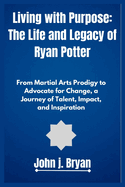 Living with Purpose: The Life and Legacy of Ryan Potter

From Martial Arts Prodigy to Advocate for Change, a Journey of Talent, Impact, and Inspiration

John j. Bryan